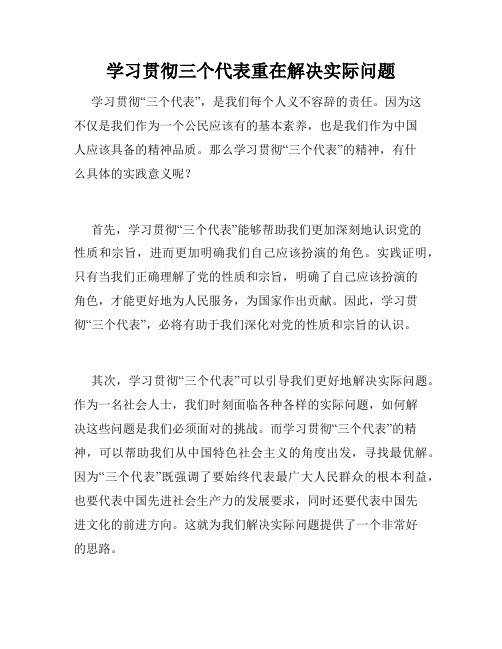 学习贯彻三个代表重在解决实际问题

学习贯彻“三个代表”，是我们每个人义不容辞的责任。因为这不仅是我们作为一个公民应该有的基本素养，也是我们作为中国人应该具备的精神品质。那么学习贯彻“三个代表”的精神，有什么具体的实践意义呢？

首先，学习贯彻“三个代表”能够帮助我们更加深刻地认识党的性质和宗旨，进而更加明确我们自己应该扮演的角色。实践证明，只有当我们正确理解了党的性质和宗旨，明确了自己应该扮演的角色，才能更好地为人民服务，为国家作出贡献。因此，学习贯彻“三个代表”，必将有助于我们深化对党的性质和宗旨的认识。

其次，学习贯彻“三个代表”可以引导我们更好地解决实际问题。作为一名社会人士，我们时刻面临各种各样的实际问题，如何解决这些问题是我们必须面对的挑战。而学习贯彻“三个代表”的精神，可以帮助我们从中国特色社会主义的角度出发，寻找最优解。因为“三个代表”既强调了要始终代表最广大人民群众的根本利益，也要代表中国先进社会生产力的发展要求，同时还要代表中国先进文化的前进方向。这就为我们解决实际问题提供了一个非常好的思路。